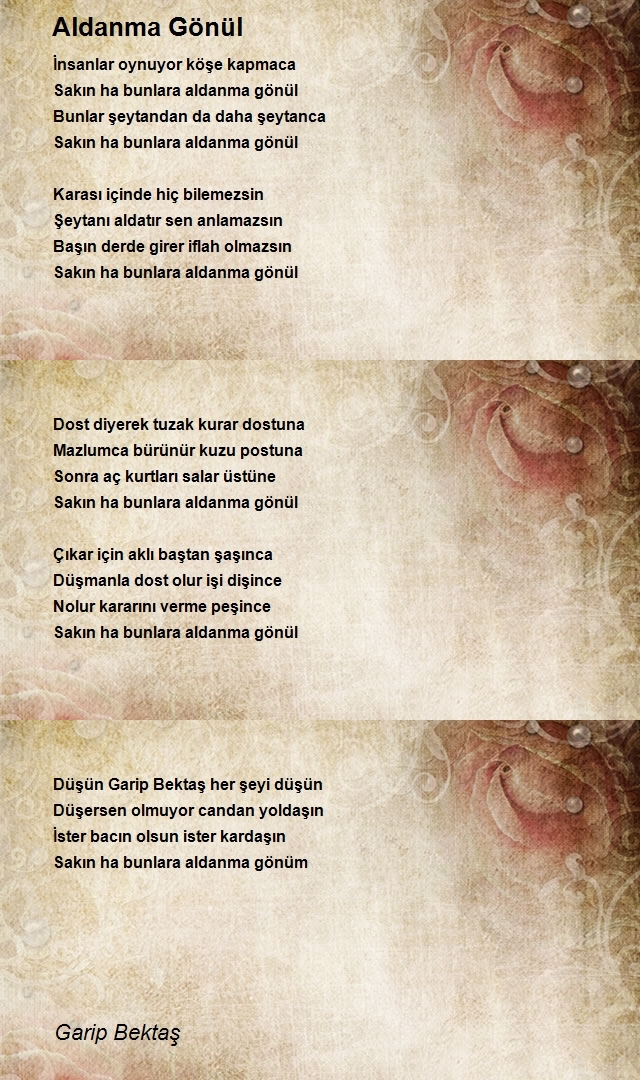 Aldanma Gönül

İnsanlar oynuyor köşe kapmaca
Sakın ha bunlara aldanma gönül
Bunlar şeytandan da daha şeytanca
Sakın ha bunlara aldanma gönül

Karası içinde hiç bilemezsin
Şeytanı aldatır sen anlamazsın
Başın derde girer iflah olmazsın
Sakın ha bunlara aldanma gönül

Dost diyerek tuzak kurar dostuna
Mazlumca bürünür kuzu postuna
Sonra aç kurtları salar üstüne
Sakın ha bunlara aldanma gönül

Çıkar için aklı baştan şaşınca
Düşmanla dost olur işi dişince
Nolur kararını verme peşince
Sakın ha bunlara aldanma gönül

Düşün Garip Bektaş her şeyi düşün
Düşersen olmuyor candan yoldaşın
İster bacın olsun ister kardaşın
Sakın ha bunlara aldanma gönüm

Garip Bektaş